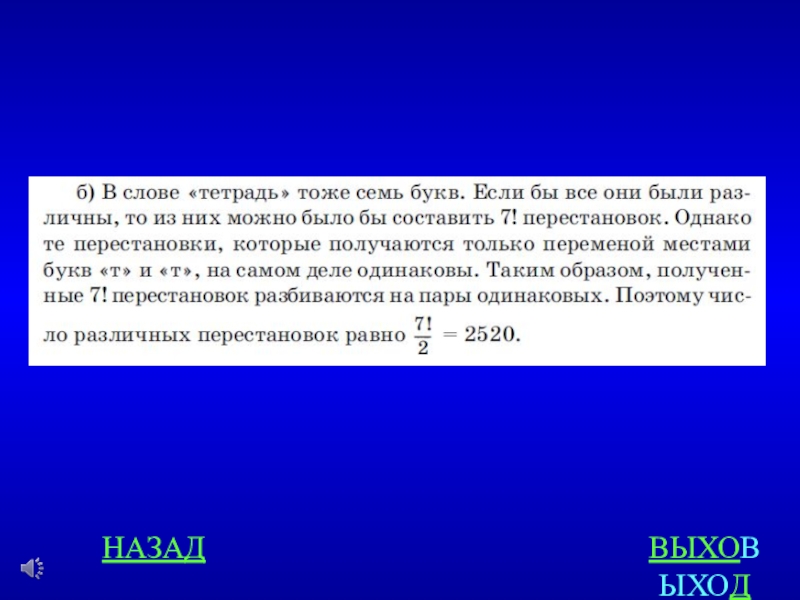 б) В слове «тетрадь» тоже семь букв. Если бы все они были различны, то из них можно было бы составить 7! перестановок. Однако те перестановки, которые получаются только переменой местами букв «т» и «т», на самом деле одинаковы. Таким образом, полученные 7! перестановок разбиваются на пары одинаковых. Поэтому число различных перестановок равно $\frac{7!}{2} = 2520$.

НАЗАД

ВЫХОВ
ЫХОД